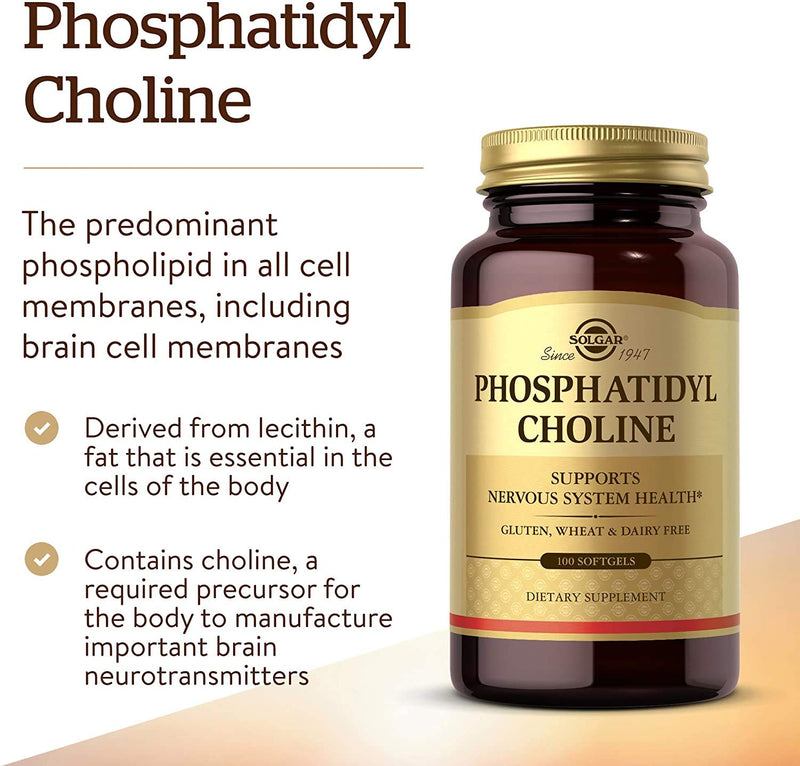 Phosphatidyl Choline

The predominant phospholipid in all cell membranes, including brain cell membranes

Derived from lecithin, a fat that is essential in the cells of the body

Contains choline, a required precursor for the body to manufacture important brain neurotransmitters

SOLGAR®
Since 1947

PHOSPHATIDYL CHOLINE

SUPPORTS NERVOUS SYSTEM HEALTH*

GLUTEN, WHEAT & DAIRY FREE

100 SOFTGELS

DIETARY SUPPLEMENT